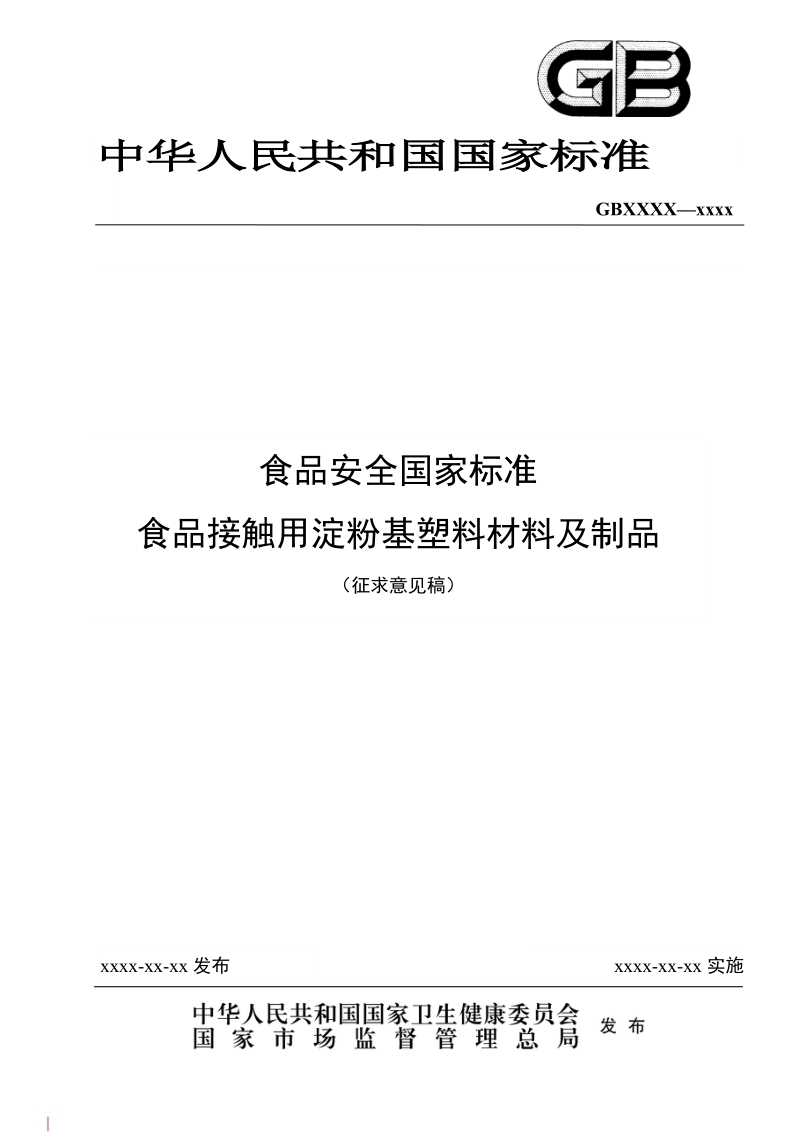 GB

中华人民共和国国家标准

GBXXXX—xxxx

食品安全国家标准

食品接触用淀粉基塑料材料及制品

（征求意见稿）

xxxx-xx-xx 发布

xxxx-xx-xx 实施

中华人民共和国国家卫生健康委员会
国家市场监督管理总局

发布